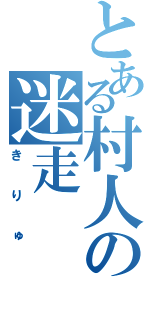 とある村人の迷走

きりゅ